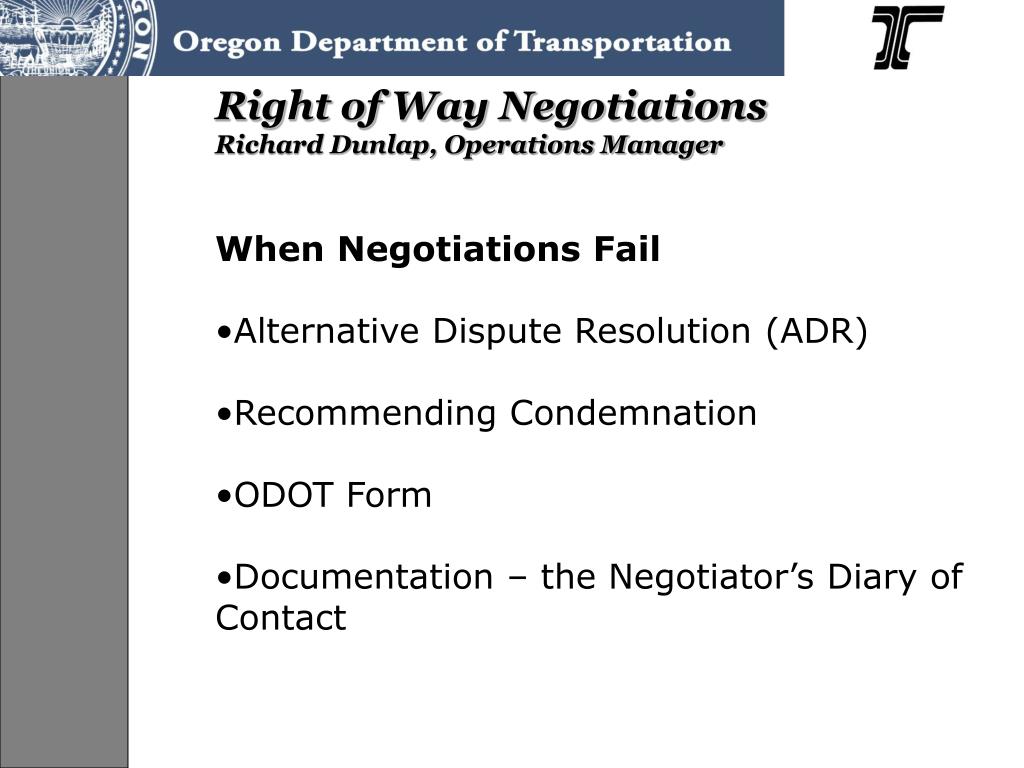 Oregon Department of Transportation

Right of Way Negotiations
Richard Dunlap, Operations Manager

When Negotiations Fail

• Alternative Dispute Resolution (ADR)

• Recommending Condemnation

• ODOT Form

• Documentation – the Negotiator's Diary of Contact